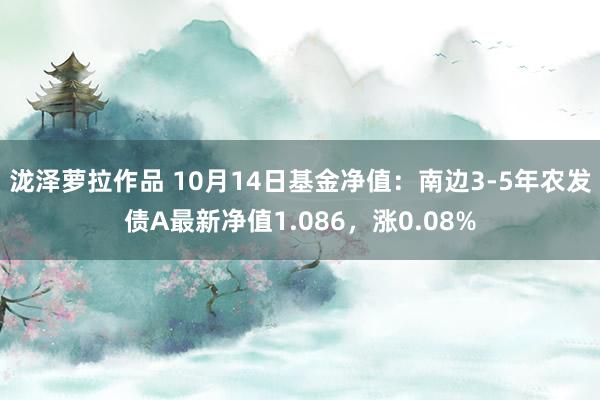 泷泽萝拉作品 10月14日基金净值：南边3-5年农发债A最新净值1.086，涨0.08%